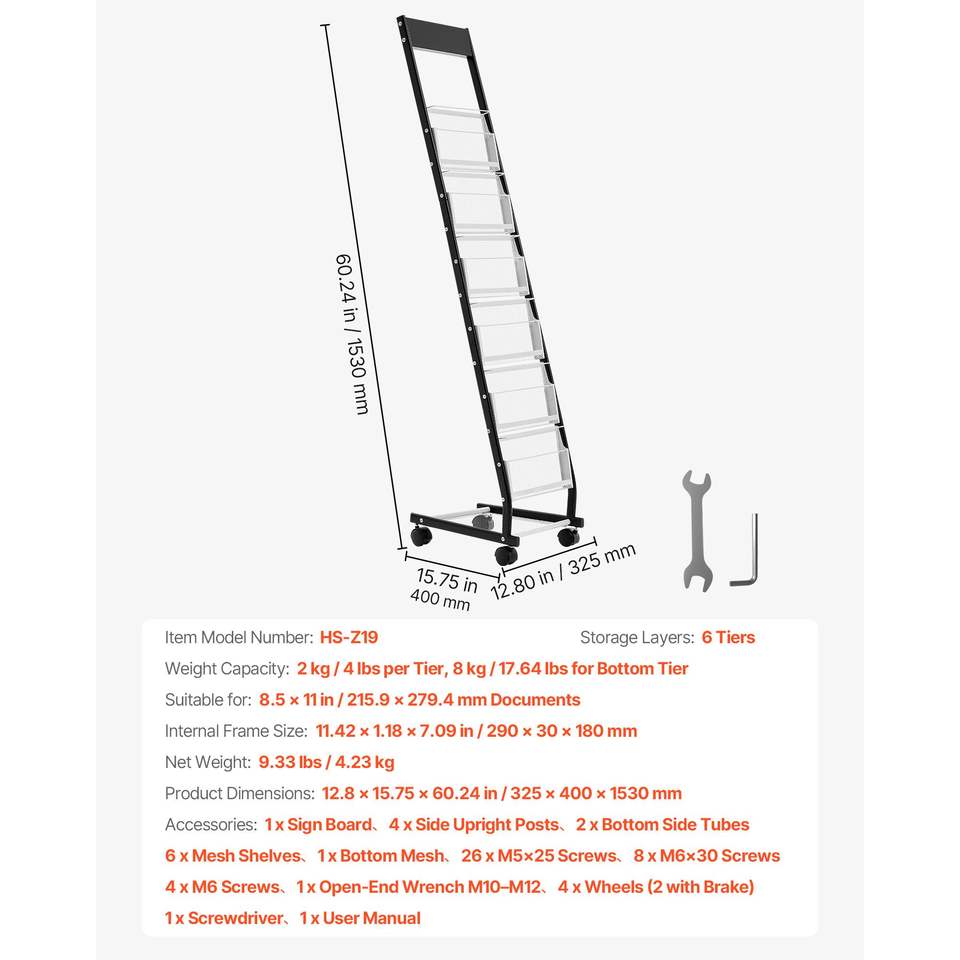 60.24 in / 1530 mm

15.75 in
400 mm

12.80 in / 325 mm

Item Model Number: HS-Z19

Storage Layers: 6 Tiers

Weight Capacity: 2 kg / 4 lbs per Tier, 8 kg / 17.64 lbs for Bottom Tier

Suitable for: 8.5 × 11 in / 215.9 × 279.4 mm Documents

Internal Frame Size: 11.42 × 1.18 × 7.09 in / 290 × 30 × 180 mm

Net Weight: 9.33 lbs / 4.23 kg

Product Dimensions: 12.8 × 15.75 × 60.24 in / 325 × 400 × 1530 mm

Accessories: 1 x Sign Board、4 x Side Upright Posts、2 x Bottom Side Tubes 6 x Mesh Shelves、1 x Bottom Mesh、26 x M5×25 Screws、8 x M6×30 Screws 4 x M6 Screws、1 x Open-End Wrench M10–M12、4 x Wheels (2 with Brake) 1 x Screwdriver、1 x User Manual